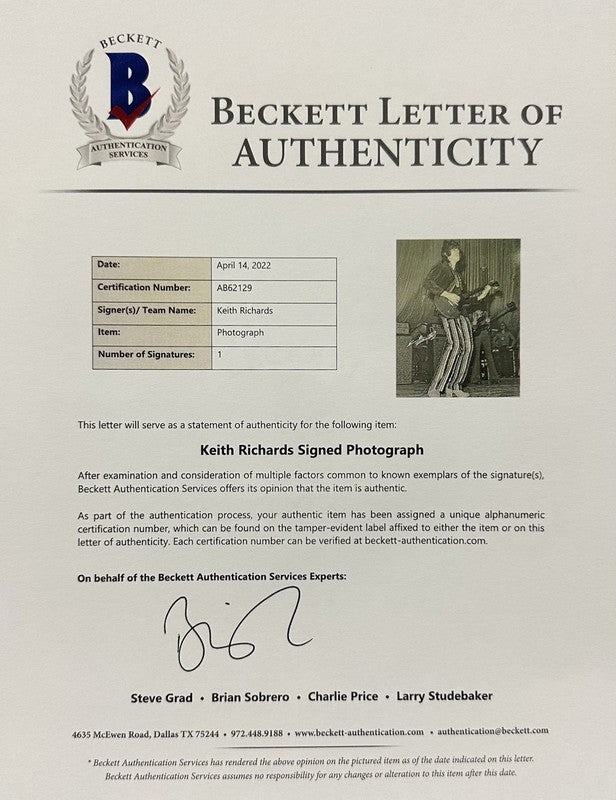 BECKETT
B
AUTHENTICATION SERVICES

BECKETT LETTER OF AUTHENTICITY

Date: April 14, 2022
Certification Number: AB62129
Signer(s)/ Team Name: Keith Richards
Item: Photograph
Number of Signatures: 1

This letter will serve as a statement of authenticity for the following item:

Keith Richards Signed Photograph

After examination and consideration of multiple factors common to known exemplars of the signature(s), Beckett Authentication Services offers its opinion that the item is authentic.

As part of the authentication process, your authentic item has been assigned a unique alphanumeric certification number, which can be found on the tamper-evident label affixed to either the item or on this letter of authenticity. Each certification number can be verified at beckett-authentication.com.

On behalf of the Beckett Authentication Services Experts:

Steve Grad • Brian Sobrero • Charlie Price • Larry Studebaker

4635 McEwen Road, Dallas TX 75244 • 972.448.9188 • www.beckett-authentication.com • authentication@beckett.com

* Beckett Authentication Services has rendered the above opinion on the pictured item as of the date indicated on this letter. Beckett Authentication Services assumes no responsibility for any changes or alteration to this item after this date.